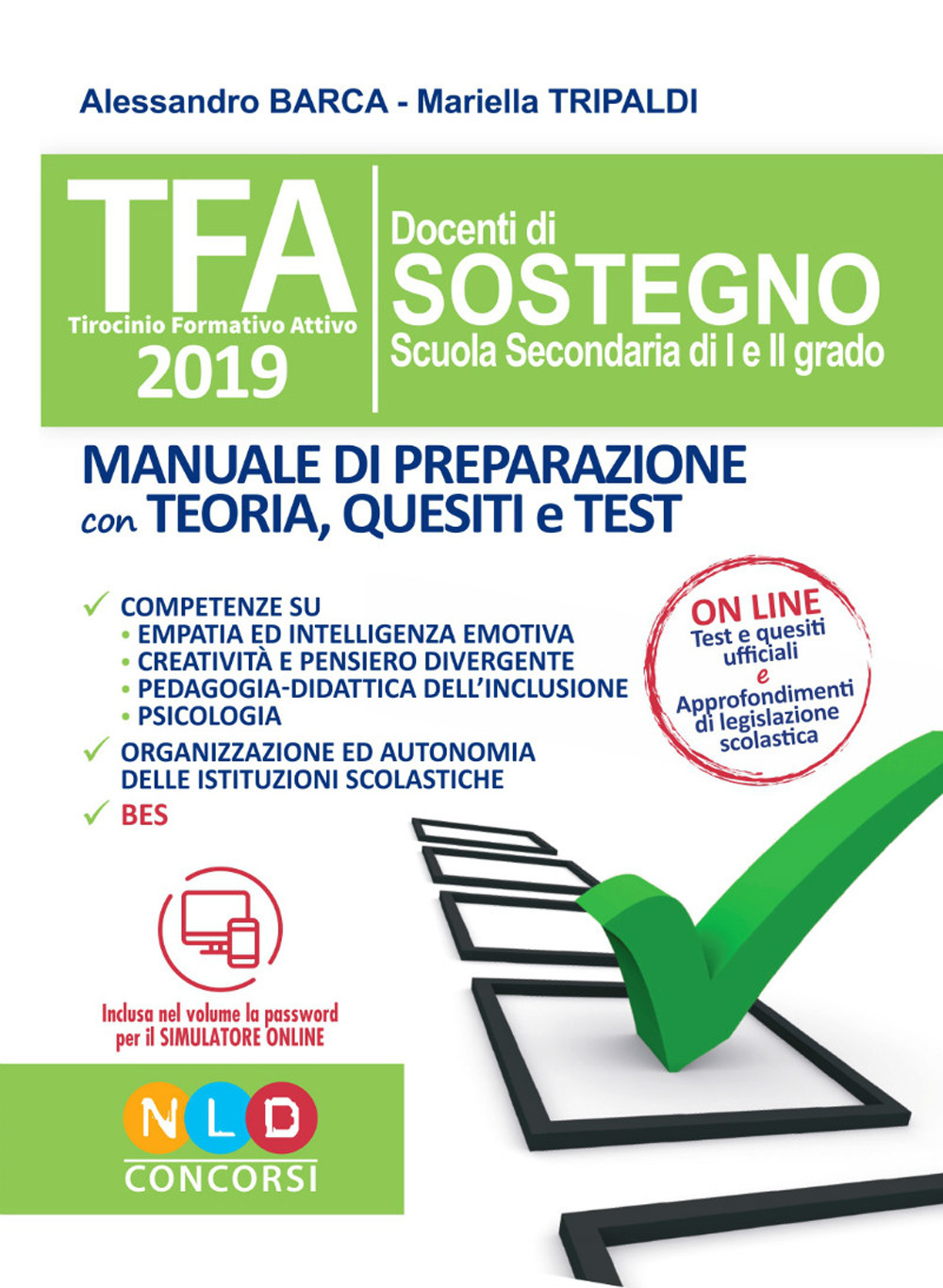 Alessandro BARCA - Mariella TRIPALDI

TFA
Tirocinio Formativo Attivo
2019

Docenti di
SOSTEGNO
Scuola Secondaria di I e II grado

MANUALE DI PREPARAZIONE
con TEORIA, QUESITI e TEST

✓ COMPETENZE SU
• EMPATIA ED INTELLIGENZA EMOTIVA
• CREATIVITÀ E PENSIERO DIVERGENTE
• PEDAGOGIA-DIDATTICA DELL'INCLUSIONE
• PSICOLOGIA
✓ ORGANIZZAZIONE ED AUTONOMIA DELLE ISTITUZIONI SCOLASTICHE
✓ BES

ON LINE
Test e quesiti ufficiali
e
Approfondimenti di legislazione scolastica

Inclusa nel volume la password per il SIMULATORE ONLINE

NLD
CONCORSI